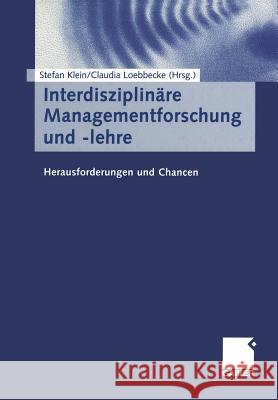 Stefan Klein/Claudia Loebbecke (Hrsg.)

Interdisziplinäre Managementforschung und -lehre

Herausforderungen und Chancen

Kraina Książek